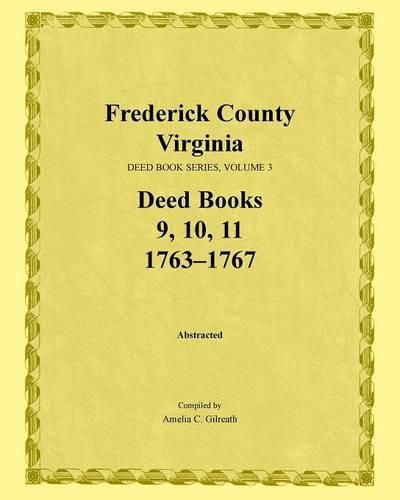 Frederick County
Virginia
DEED BOOK SERIES, VOLUME 3

Deed Books
9, 10, 11
1763–1767

Abstracted

Compiled by
Amelia C. Gilreath